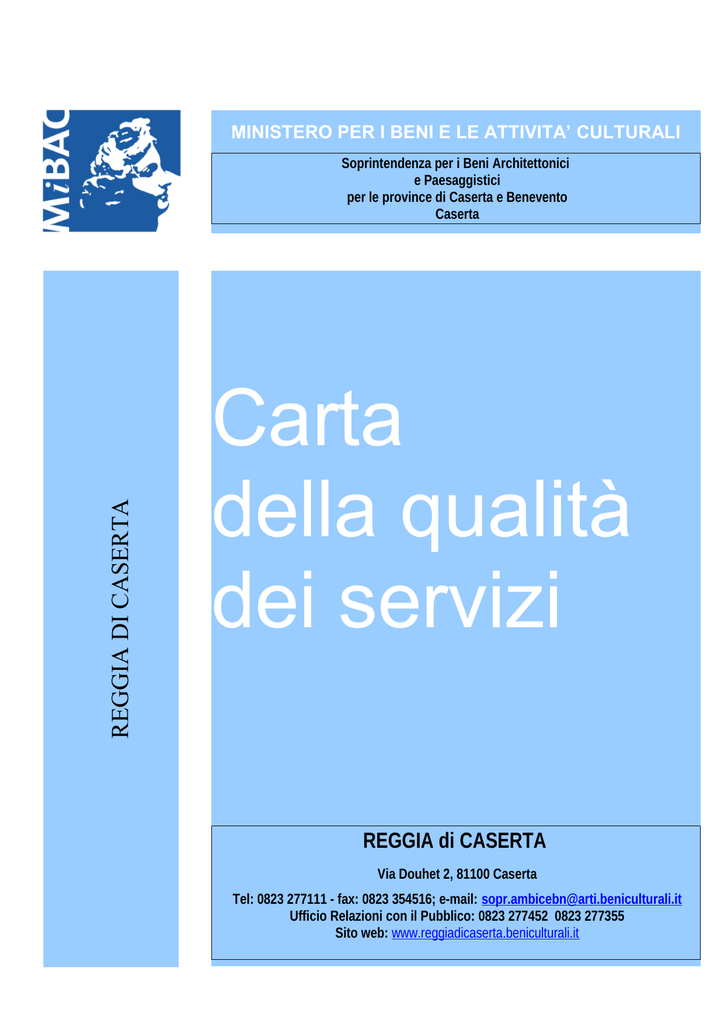 MiBAC

MINISTERO PER I BENI E LE ATTIVITA' CULTURALI

Soprintendenza per i Beni Architettonici e Paesaggistici per le province di Caserta e Benevento Caserta

REGGIA DI CASERTA

Carta della qualità dei servizi

REGGIA di CASERTA

Via Douhet 2, 81100 Caserta

Tel: 0823 277111 - fax: 0823 354516; e-mail: sopr.ambicebn@arti.beniculturali.it
Ufficio Relazioni con il Pubblico: 0823 277452 0823 277355
Sito web: www.reggiadicaserta.beniculturali.it